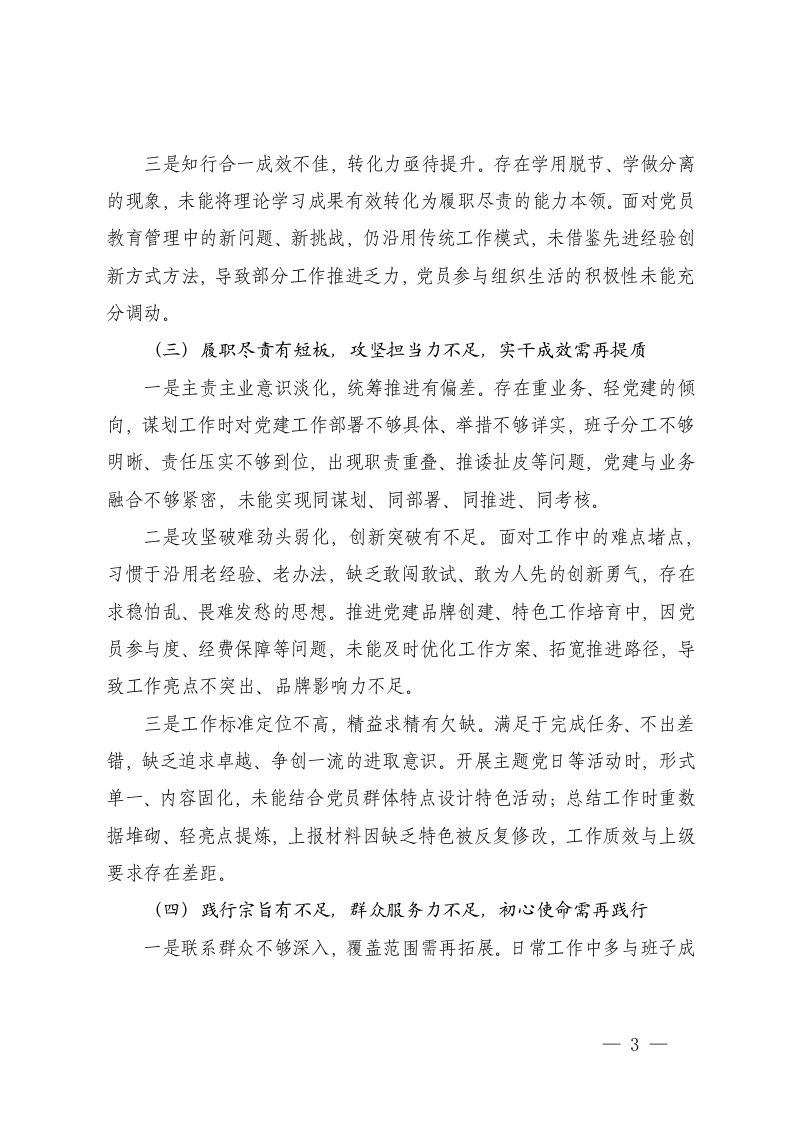 三是知行合一成效不佳，转化力亟待提升。存在学用脱节、学做分离的现象，未能将理论学习成果有效转化为履职尽责的能力本领。面对党员教育管理中的新问题、新挑战，仍沿用传统工作模式，未借鉴先进经验创新方式方法，导致部分工作推进乏力，党员参与组织生活的积极性未能充分调动。

（三）履职尽责有短板，攻坚担当力不足，实干成效需再提质

一是主责主业意识淡化，统筹推进有偏差。存在重业务、轻党建的倾向，谋划工作时对党建工作部署不够具体、举措不够详实，班子分工不够明晰、责任压实不够到位，出现职责重叠、推诿扯皮等问题，党建与业务融合不够紧密，未能实现同谋划、同部署、同推进、同考核。

二是攻坚破难劲头弱化，创新突破有不足。面对工作中的难点堵点，习惯于沿用老经验、老办法，缺乏敢闯敢试、敢为人先的创新勇气，存在求稳怕乱、畏难发愁的思想。推进党建品牌创建、特色工作培育中，因党员参与度、经费保障等问题，未能及时优化工作方案、拓宽推进路径，导致工作亮点不突出、品牌影响力不足。

三是工作标准定位不高，精益求精有欠缺。满足于完成任务、不出差错，缺乏追求卓越、争创一流的进取意识。开展主题党日等活动时，形式单一、内容固化，未能结合党员群体特点设计特色活动；总结工作时重数据堆砌、轻亮点提炼，上报材料因缺乏特色被反复修改，工作质效与上级要求存在差距。

（四）践行宗旨有不足，群众服务力不足，初心使命需再践行

一是联系群众不够深入，覆盖范围需再拓展。日常工作中多与班子成

— 3 —